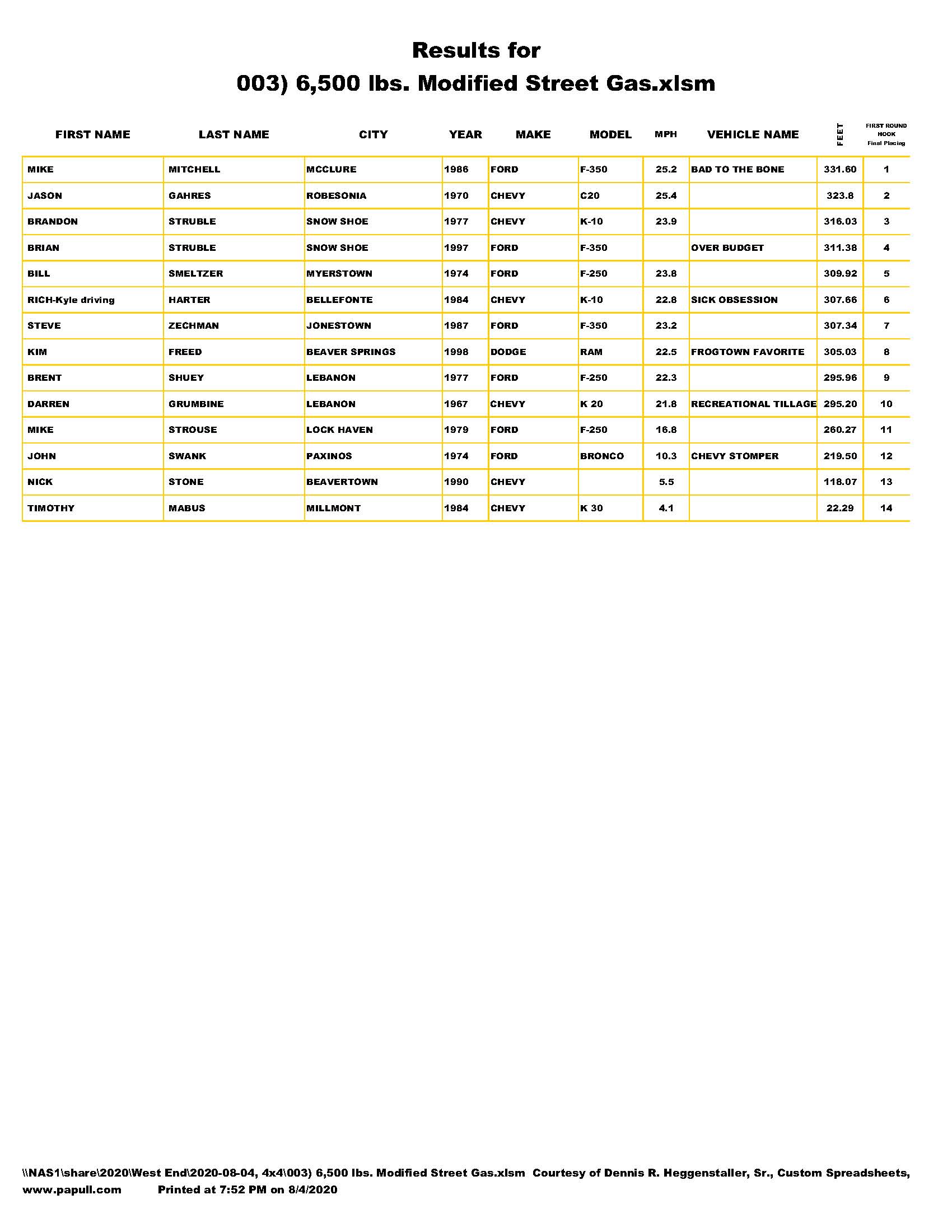 Results for
003) 6,500 lbs. Modified Street Gas.xlsm

| FIRST NAME | LAST NAME | CITY | YEAR | MAKE | MODEL | MPH | VEHICLE NAME | FEET | FIRST ROUND HOOK Final Placing |
|---|---|---|---|---|---|---|---|---|---|
| MIKE | MITCHELL | MCCLURE | 1986 | FORD | F-350 | 25.2 | BAD TO THE BONE | 331.60 | 1 |
| JASON | GAHRES | ROBESONIA | 1970 | CHEVY | C20 | 25.4 | | 323.8 | 2 |
| BRANDON | STRUBLE | SNOW SHOE | 1977 | CHEVY | K-10 | 23.9 | | 316.03 | 3 |
| BRIAN | STRUBLE | SNOW SHOE | 1997 | FORD | F-350 | | OVER BUDGET | 311.38 | 4 |
| BILL | SMELTZER | MYERSTOWN | 1974 | FORD | F-250 | 23.8 | | 309.92 | 5 |
| RICH-Kyle driving | HARTER | BELLEFONTE | 1984 | CHEVY | K-10 | 22.8 | SICK OBSESSION | 307.66 | 6 |
| STEVE | ZECHMAN | JONESTOWN | 1987 | FORD | F-350 | 23.2 | | 307.34 | 7 |
| KIM | FREED | BEAVER SPRINGS | 1998 | DODGE | RAM | 22.5 | FROGTOWN FAVORITE | 305.03 | 8 |
| BRENT | SHUEY | LEBANON | 1977 | FORD | F-250 | 22.3 | | 295.96 | 9 |
| DARREN | GRUMBINE | LEBANON | 1967 | CHEVY | K 20 | 21.8 | RECREATIONAL TILLAGE | 295.20 | 10 |
| MIKE | STROUSE | LOCK HAVEN | 1979 | FORD | F-250 | 16.8 | | 260.27 | 11 |
| JOHN | SWANK | PAXINOS | 1974 | FORD | BRONCO | 10.3 | CHEVY STOMPER | 219.50 | 12 |
| NICK | STONE | BEAVERTOWN | 1990 | CHEVY | | 5.5 | | 118.07 | 13 |
| TIMOTHY | MABUS | MILLMONT | 1984 | CHEVY | K 30 | 4.1 | | 22.29 | 14 |

\\NAS1\share\2020\West End\2020-08-04, 4x4\003) 6,500 lbs. Modified Street Gas.xlsm Courtesy of Dennis R. Heggenstaller, Sr., Custom Spreadsheets, www.papull.com Printed at 7:52 PM on 8/4/2020